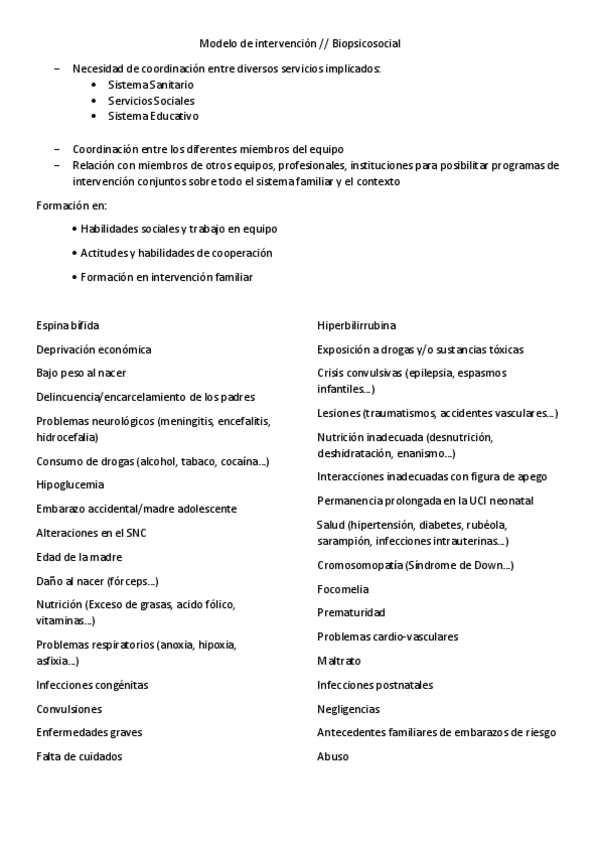 Modelo de intervención // Biopsicosocial

– Necesidad de coordinación entre diversos servicios implicados:
• Sistema Sanitario
• Servicios Sociales
• Sistema Educativo

– Coordinación entre los diferentes miembros del equipo
– Relación con miembros de otros equipos, profesionales, instituciones para posibilitar programas de intervención conjuntos sobre todo el sistema familiar y el contexto

Formación en:

• Habilidades sociales y trabajo en equipo

• Actitudes y habilidades de cooperación

• Formación en intervención familiar

Espina bífida

Deprivación económica

Bajo peso al nacer

Delincuencia/encarcelamiento de los padres

Problemas neurológicos (meningitis, encefalitis, hidrocefalia)

Consumo de drogas (alcohol, tabaco, cocaína...)

Hipoglucemia

Embarazo accidental/madre adolescente

Alteraciones en el SNC

Edad de la madre

Daño al nacer (fórceps...)

Nutrición (Exceso de grasas, acido fólico, vitaminas...)

Problemas respiratorios (anoxia, hipoxia, asfixia...)

Infecciones congénitas

Convulsiones

Enfermedades graves

Falta de cuidados

Hiperbilirrubina

Exposición a drogas y/o sustancias tóxicas

Crisis convulsivas (epilepsia, espasmos infantiles...)

Lesiones (traumatismos, accidentes vasculares...)

Nutrición inadecuada (desnutrición, deshidratación, enanismo...)

Interacciones inadecuadas con figura de apego

Permanencia prolongada en la UCI neonatal

Salud (hipertensión, diabetes, rubéola, sarampión, infecciones intrauterinas...)

Cromosomopatía (Síndrome de Down...)

Focomelia

Prematuridad

Problemas cardio-vasculares

Maltrato

Infecciones postnatales

Negligencias

Antecedentes familiares de embarazos de riesgo

Abuso